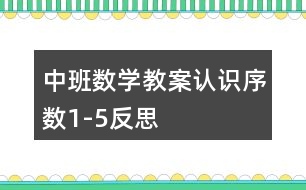 中班数学教案认识序数1-5反思